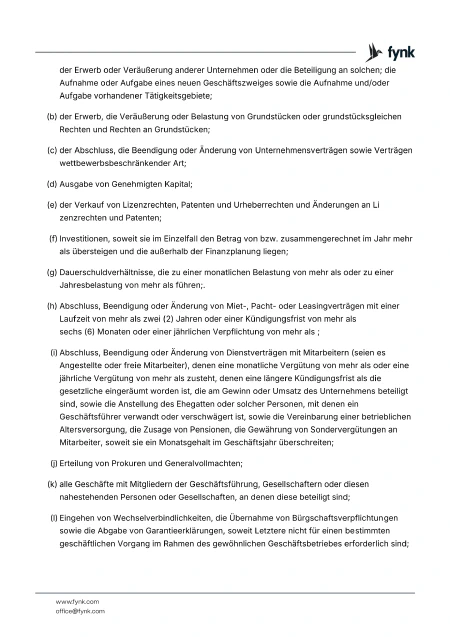 fynk

der Erwerb oder Veräußerung anderer Unternehmen oder die Beteiligung an solchen; die Aufnahme oder Aufgabe eines neuen Geschäftszweiges sowie die Aufnahme und/oder Aufgabe vorhandener Tätigkeitsgebiete;

(b) der Erwerb, die Veräußerung oder Belastung von Grundstücken oder grundstücksgleichen Rechten und Rechten an Grundstücken;

(c) der Abschluss, die Beendigung oder Änderung von Unternehmensverträgen sowie Verträgen wettbewerbsbeschränkender Art;

(d) Ausgabe von Genehmigten Kapital;

(e) der Verkauf von Lizenzrechten, Patenten und Urheberrechten und Änderungen an Li zenzrechten und Patenten;

(f) Investitionen, soweit sie im Einzelfall den Betrag von bzw. zusammengerechnet im Jahr mehr als übersteigen und die außerhalb der Finanzplanung liegen;

(g) Dauerschuldverhältnisse, die zu einer monatlichen Belastung von mehr als oder zu einer Jahresbelastung von mehr als führen;.

(h) Abschluss, Beendigung oder Änderung von Miet-, Pacht- oder Leasingverträgen mit einer Laufzeit von mehr als zwei (2) Jahren oder einer Kündigungsfrist von mehr als sechs (6) Monaten oder einer jährlichen Verpflichtung von mehr als ;

(i) Abschluss, Beendigung oder Änderung von Dienstverträgen mit Mitarbeitern (seien es Angestellte oder freie Mitarbeiter), denen eine monatliche Vergütung von mehr als oder eine jährliche Vergütung von mehr als zusteht, denen eine längere Kündigungsfrist als die gesetzliche eingeräumt worden ist, die am Gewinn oder Umsatz des Unternehmens beteiligt sind, sowie die Anstellung des Ehegatten oder solcher Personen, mit denen ein Geschäftsführer verwandt oder verschwägert ist, sowie die Vereinbarung einer betrieblichen Altersversorgung, die Zusage von Pensionen, die Gewährung von Sondervergütungen an Mitarbeiter, soweit sie ein Monatsgehalt im Geschäftsjahr überschreiten;

(j) Erteilung von Prokuren und Generalvollmachten;

(k) alle Geschäfte mit Mitgliedern der Geschäftsführung, Gesellschaftern oder diesen nahestehenden Personen oder Gesellschaften, an denen diese beteiligt sind;

(l) Eingehen von Wechselverbindlichkeiten, die Übernahme von Bürgschaftsverpflichtungen sowie die Abgabe von Garantieerklärungen, soweit Letztere nicht für einen bestimmten geschäftlichen Vorgang im Rahmen des gewöhnlichen Geschäftsbetriebes erforderlich sind;

www.fynk.com
office@fynk.com